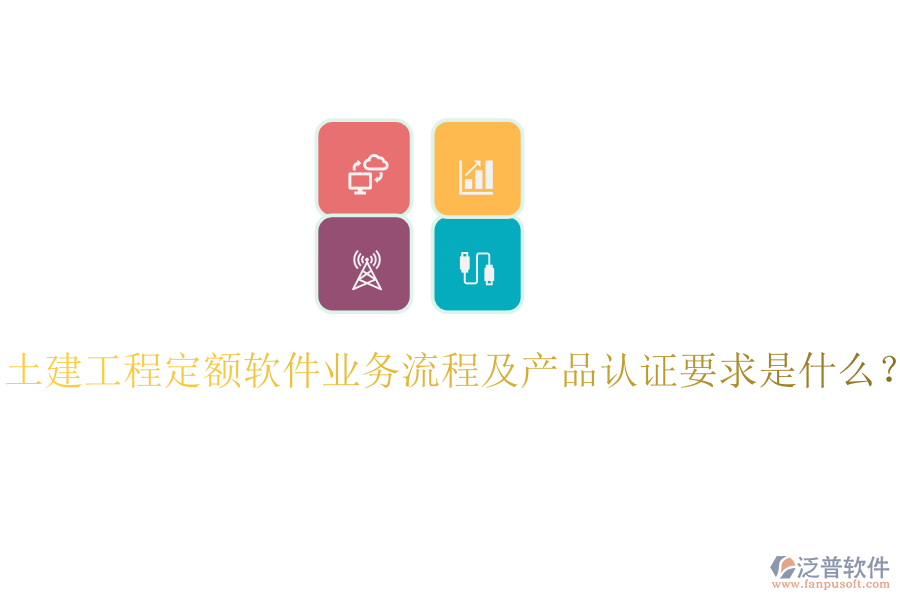 土建工程定额软件业务流程及产品认证要求是什么？

泛普软件
www.fanpusoft.com